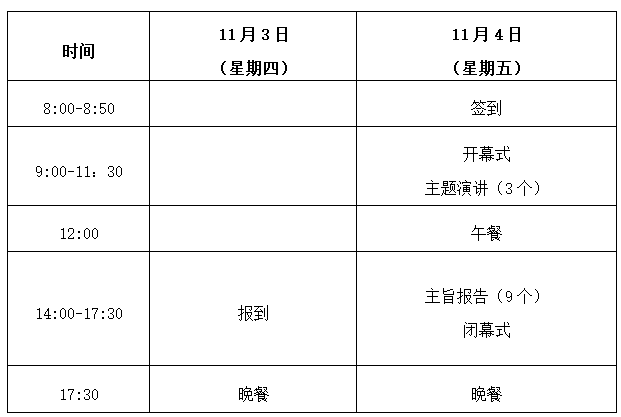 | 时间 | 11月3日（星期四） | 11月4日（星期五） |
|---|---|---|
| 8:00-8:50 |  | 签到 |
| 9:00-11：30 |  | 开幕式 主题演讲（3个） |
| 12:00 |  | 午餐 |
| 14:00-17:30 | 报到 | 主旨报告（9个） 闭幕式 |
| 17:30 | 晚餐 | 晚餐 |